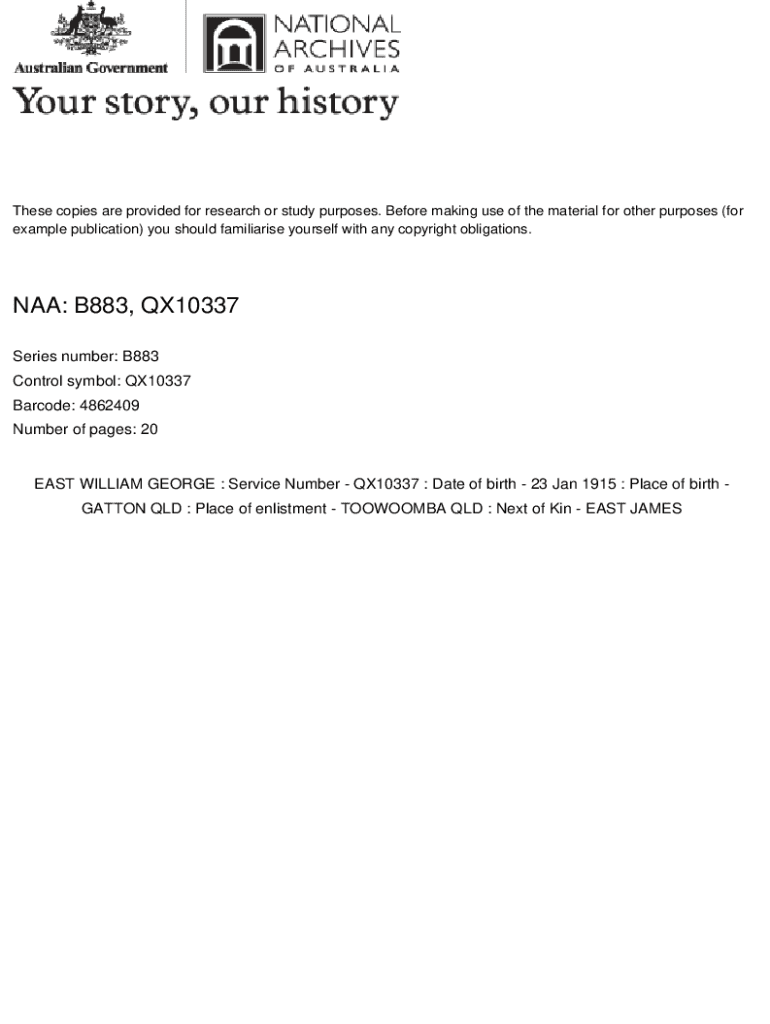 Australian Government

NATIONAL ARCHIVES OF AUSTRALIA

Your story, our history

These copies are provided for research or study purposes. Before making use of the material for other purposes (for example publication) you should familiarise yourself with any copyright obligations.

NAA: B883, QX10337

Series number: B883
Control symbol: QX10337
Barcode: 4862409
Number of pages: 20

EAST WILLIAM GEORGE : Service Number - QX10337 : Date of birth - 23 Jan 1915 : Place of birth - GATTON QLD : Place of enlistment - TOOWOOMBA QLD : Next of Kin - EAST JAMES